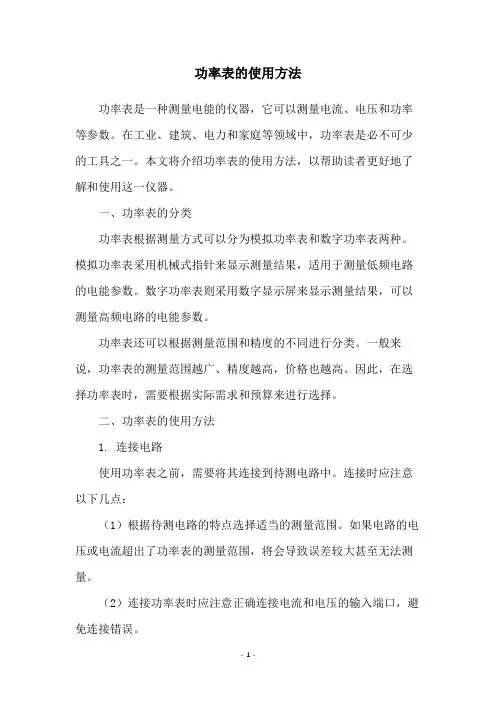 功率表的使用方法

功率表是一种测量电能的仪器，它可以测量电流、电压和功率等参数。在工业、建筑、电力和家庭等领域中，功率表是必不可少的工具之一。本文将介绍功率表的使用方法，以帮助读者更好地了解和使用这一仪器。

一、功率表的分类

功率表根据测量方式可以分为模拟功率表和数字功率表两种。模拟功率表采用机械式指针来显示测量结果，适用于测量低频电路的电能参数。数字功率表则采用数字显示屏来显示测量结果，可以测量高频电路的电能参数。

功率表还可以根据测量范围和精度的不同进行分类。一般来说，功率表的测量范围越广、精度越高，价格也越高。因此，在选择功率表时，需要根据实际需求和预算来进行选择。

二、功率表的使用方法

1. 连接电路

使用功率表之前，需要将其连接到待测电路中。连接时应注意以下几点：

（1）根据待测电路的特点选择适当的测量范围。如果电路的电压或电流超出了功率表的测量范围，将会导致误差较大甚至无法测量。

（2）连接功率表时应注意正确连接电流和电压的输入端口，避免连接错误。

- 1 -